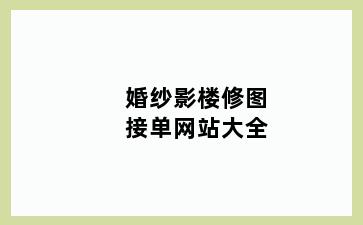 婚纱影楼修图
接单网站大全